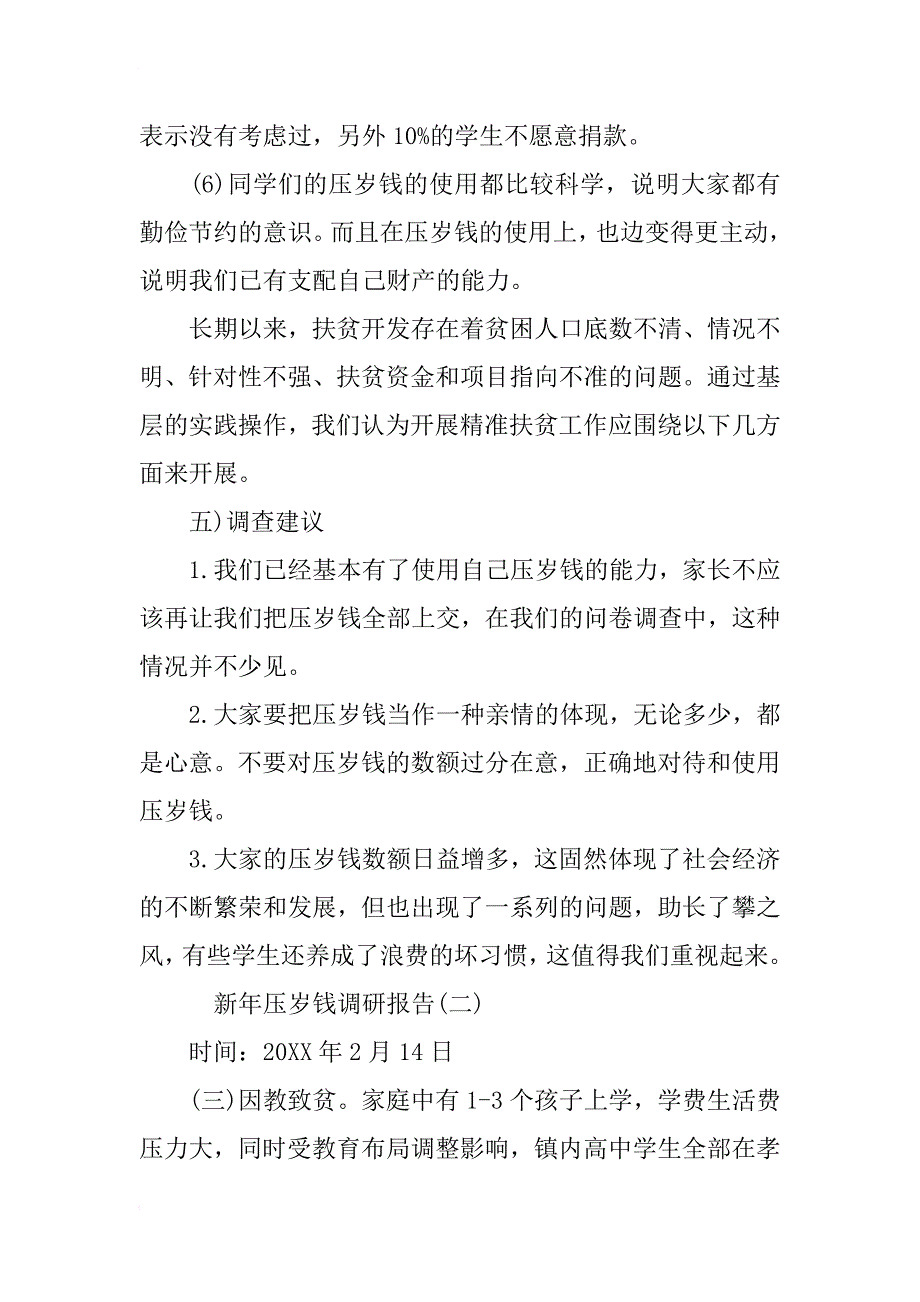 表示没有考虑过，另外 10%的学生不愿意捐款。

(6)同学们的压岁钱的使用都比较科学，说明大家都有勤俭节约的意识。而且在压岁钱的使用上，也边变得更主动，说明我们已有支配自己财产的能力。

长期以来，扶贫开发存在着贫困人口底数不清、情况不明、针对性不强、扶贫资金和项目指向不准的问题。通过基层的实践操作，我们认为开展精准扶贫工作应围绕以下几方面来开展。

五)调查建议

1.我们已经基本有了使用自己压岁钱的能力，家长不应该再让我们把压岁钱全部上交，在我们的问卷调查中，这种情况并不少见。

2.大家要把压岁钱当作一种亲情的体现，无论多少，都是心意。不要对压岁钱的数额过分在意，正确地对待和使用压岁钱。

3.大家的压岁钱数额日益增多，这固然体现了社会经济的不断繁荣和发展，但也出现了一系列的问题，助长了攀之风，有些学生还养成了浪费的坏习惯，这值得我们重视起来。

新年压岁钱调研报告(二)

时间：20XX 年 2 月 14 日

(三)因教致贫。家庭中有 1-3 个孩子上学，学费生活费压力大，同时受教育布局调整影响，镇内高中学生全部在孝